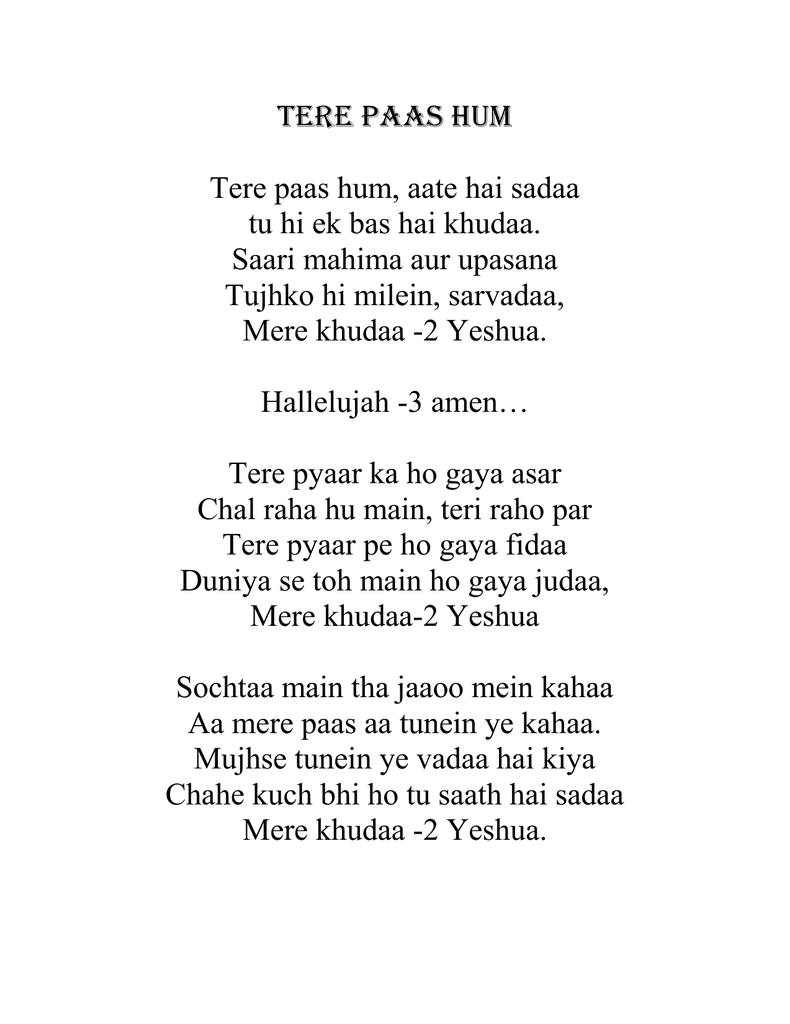 TERE PAAS HUM

Tere paas hum, aate hai sadaa
tu hi ek bas hai khudaa.
Saari mahima aur upasana
Tujhko hi milein, sarvadaa,
Mere khudaa -2 Yeshua.

Hallelujah -3 amen…

Tere pyaar ka ho gaya asar
Chal raha hu main, teri raho par
Tere pyaar pe ho gaya fidaa
Duniya se toh main ho gaya judaa,
Mere khudaa-2 Yeshua

Sochtaa main tha jaaoo mein kahaa
Aa mere paas aa tunein ye kahaa.
Mujhse tunein ye vadaa hai kiya
Chahe kuch bhi ho tu saath hai sadaa
Mere khudaa -2 Yeshua.